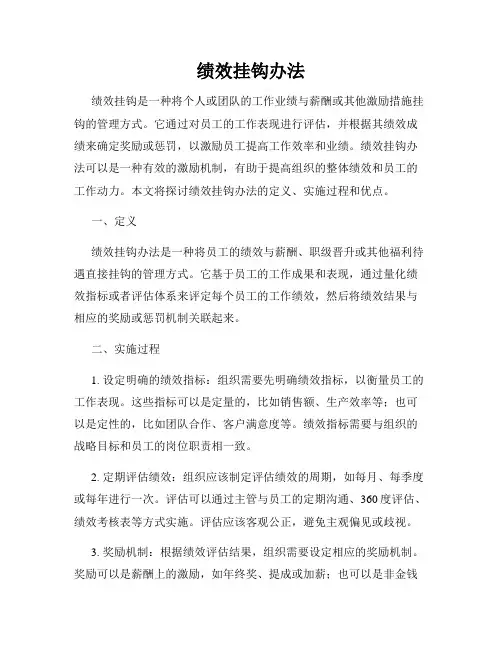 绩效挂钩办法

绩效挂钩是一种将个人或团队的工作业绩与薪酬或其他激励措施挂钩的管理方式。它通过对员工的工作表现进行评估，并根据其绩效成绩来确定奖励或惩罚，以激励员工提高工作效率和业绩。绩效挂钩办法可以是一种有效的激励机制，有助于提高组织的整体绩效和员工的工作动力。本文将探讨绩效挂钩办法的定义、实施过程和优点。

一、定义

绩效挂钩办法是一种将员工的绩效与薪酬、职级晋升或其他福利待遇直接挂钩的管理方式。它基于员工的工作成果和表现，通过量化绩效指标或者评估体系来评定每个员工的工作绩效，然后将绩效结果与相应的奖励或惩罚机制关联起来。

二、实施过程

1. 设定明确的绩效指标：组织需要先明确绩效指标，以衡量员工的工作表现。这些指标可以是定量的，比如销售额、生产效率等；也可以是定性的，比如团队合作、客户满意度等。绩效指标需要与组织的战略目标和员工的岗位职责相一致。

2. 定期评估绩效：组织应该制定评估绩效的周期，如每月、每季度或每年进行一次。评估可以通过主管与员工的定期沟通、360度评估、绩效考核表等方式实施。评估应该客观公正，避免主观偏见或歧视。

3. 奖励机制：根据绩效评估结果，组织需要设定相应的奖励机制。奖励可以是薪酬上的激励，如年终奖、提成或加薪；也可以是非金钱